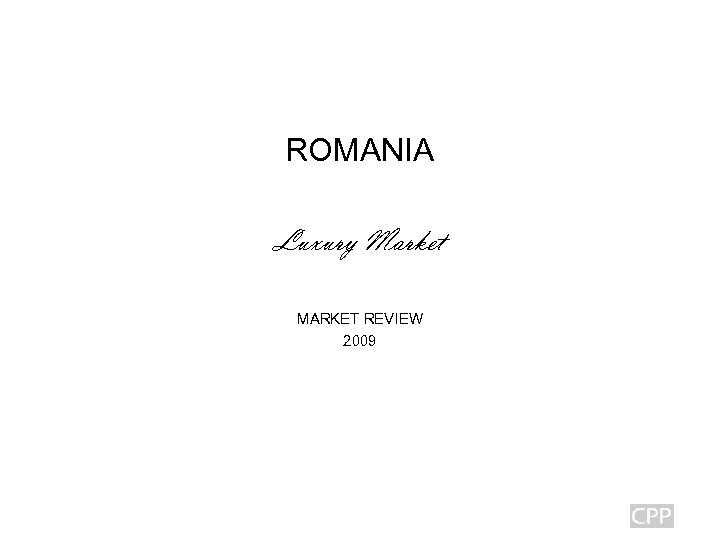 ROMANIA

Luxury Market

MARKET REVIEW
2009

CPP